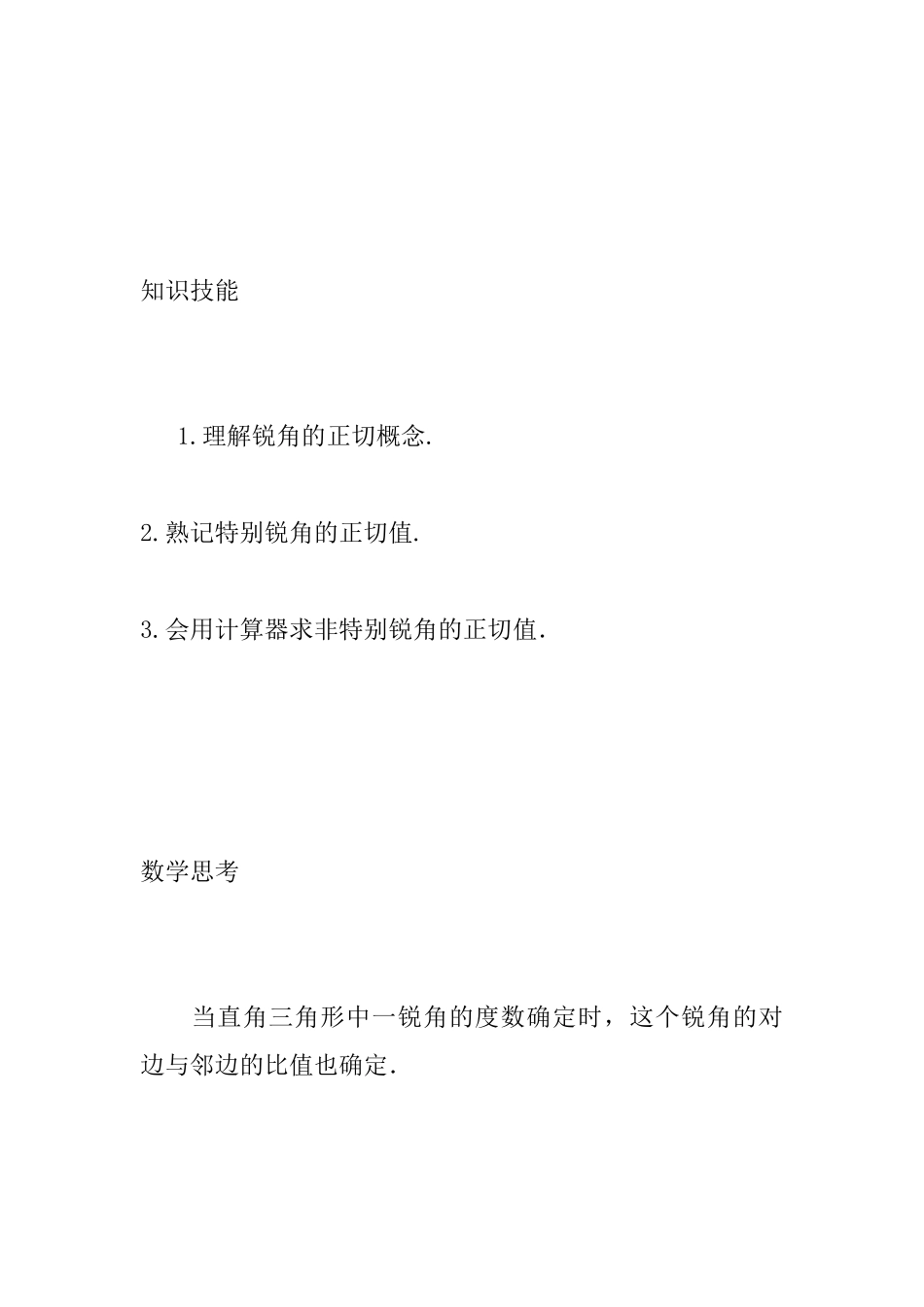 知识技能

1.理解锐角的正切概念.

2.熟记特别锐角的正切值.

3.会用计算器求非特别锐角的正切值.

数学思考

当直角三角形中一锐角的度数确定时，这个锐角的对边与邻边的比值也确定.